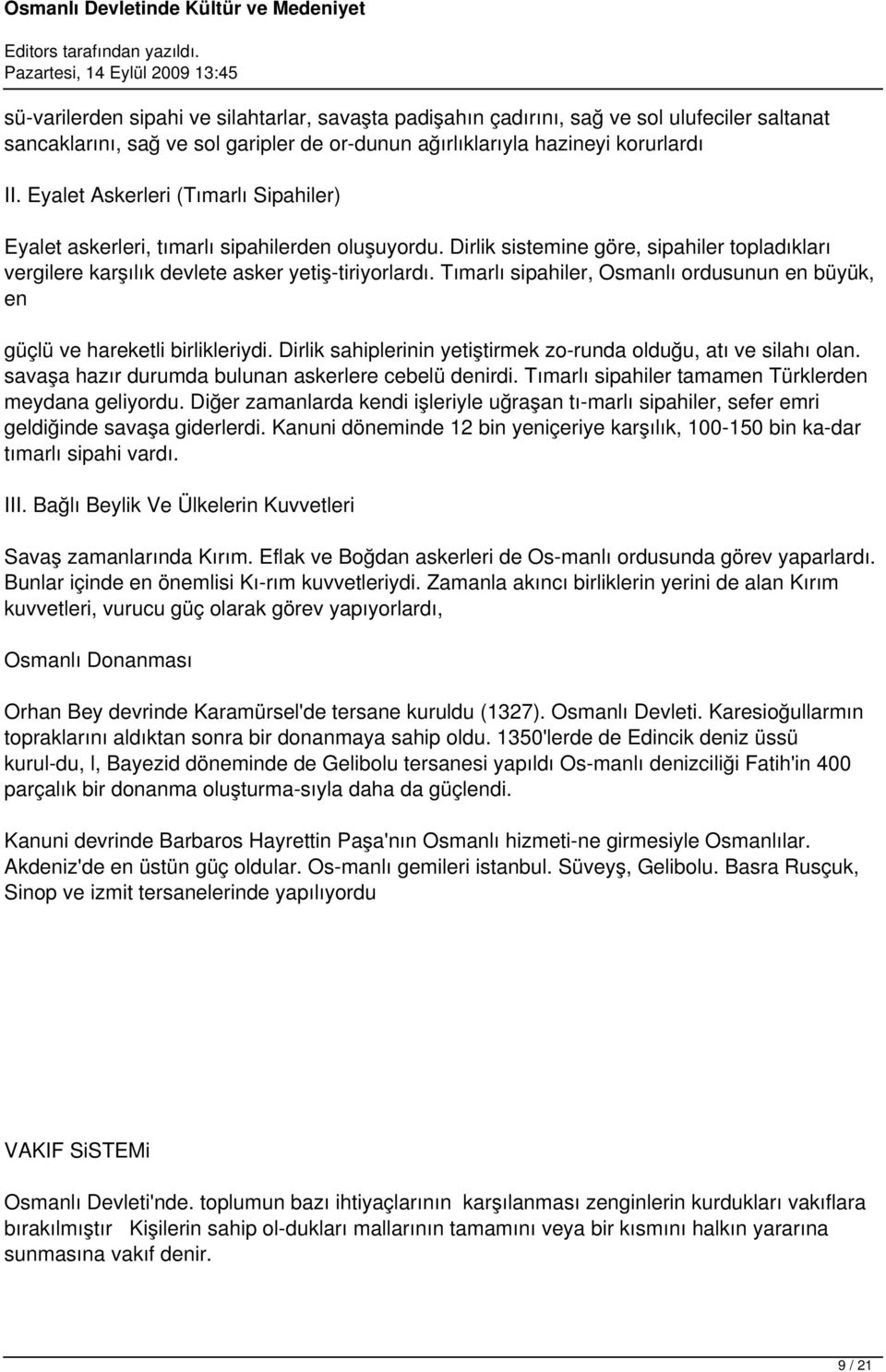 Osmanlı Devletinde Kültür ve Medeniyet

Editors tarafından yazıldı.
Pazartesi, 14 Eylül 2009 13:45

sü-varilerden sipahi ve silahtarlar, savaşta padişahın çadırını, sağ ve sol ulufeciler saltanat sancaklarını, sağ ve sol garipler de or-dunun ağırlıklarıyla hazineyi korurlardı

II. Eyalet Askerleri (Tımarlı Sipahiler)

Eyalet askerleri, tımarlı sipahilerden oluşuyordu. Dirlik sistemine göre, sipahiler topladıkları vergilere karşılık devlete asker yetiş-tiriyorlardı. Tımarlı sipahiler, Osmanlı ordusunun en büyük, en

güçlü ve hareketli birlikleriydi. Dirlik sahiplerinin yetiştirmek zo-runda olduğu, atı ve silahı olan. savaşa hazır durumda bulunan askerlere cebelü denirdi. Tımarlı sipahiler tamamen Türklerden meydana geliyordu. Diğer zamanlarda kendi işleriyle uğraşan tı-marlı sipahiler, sefer emri geldiğinde savaşa giderlerdi. Kanuni döneminde 12 bin yeniçeriye karşılık, 100-150 bin ka-dar tımarlı sipahi vardı.

III. Bağlı Beylik Ve Ülkelerin Kuvvetleri

Savaş zamanlarında Kırım. Eflak ve Boğdan askerleri de Os-manlı ordusunda görev yaparlardı. Bunlar içinde en önemlisi Kı-rım kuvvetleriydi. Zamanla akıncı birliklerin yerini de alan Kırım kuvvetleri, vurucu güç olarak görev yapıyorlardı,

Osmanlı Donanması

Orhan Bey devrinde Karamürsel'de tersane kuruldu (1327). Osmanlı Devleti. Karesioğullarmın topraklarını aldıktan sonra bir donanmaya sahip oldu. 1350'lerde de Edincik deniz üssü kurul-du, l, Bayezid döneminde de Gelibolu tersanesi yapıldı Os-manlı denizciliği Fatih'in 400 parçalık bir donanma oluşturma-sıyla daha da güçlendi.

Kanuni devrinde Barbaros Hayrettin Paşa'nın Osmanlı hizmeti-ne girmesiyle Osmanlılar. Akdeniz'de en üstün güç oldular. Os-manlı gemileri istanbul. Süveyş, Gelibolu. Basra Rusçuk, Sinop ve izmit tersanelerinde yapılıyordu

VAKIF SiSTEMi

Osmanlı Devleti'nde. toplumun bazı ihtiyaçlarının karşılanması zenginlerin kurdukları vakıflara bırakılmıştır Kişilerin sahip ol-dukları mallarının tamamını veya bir kısmını halkın yararına sunmasına vakıf denir.

9 / 21